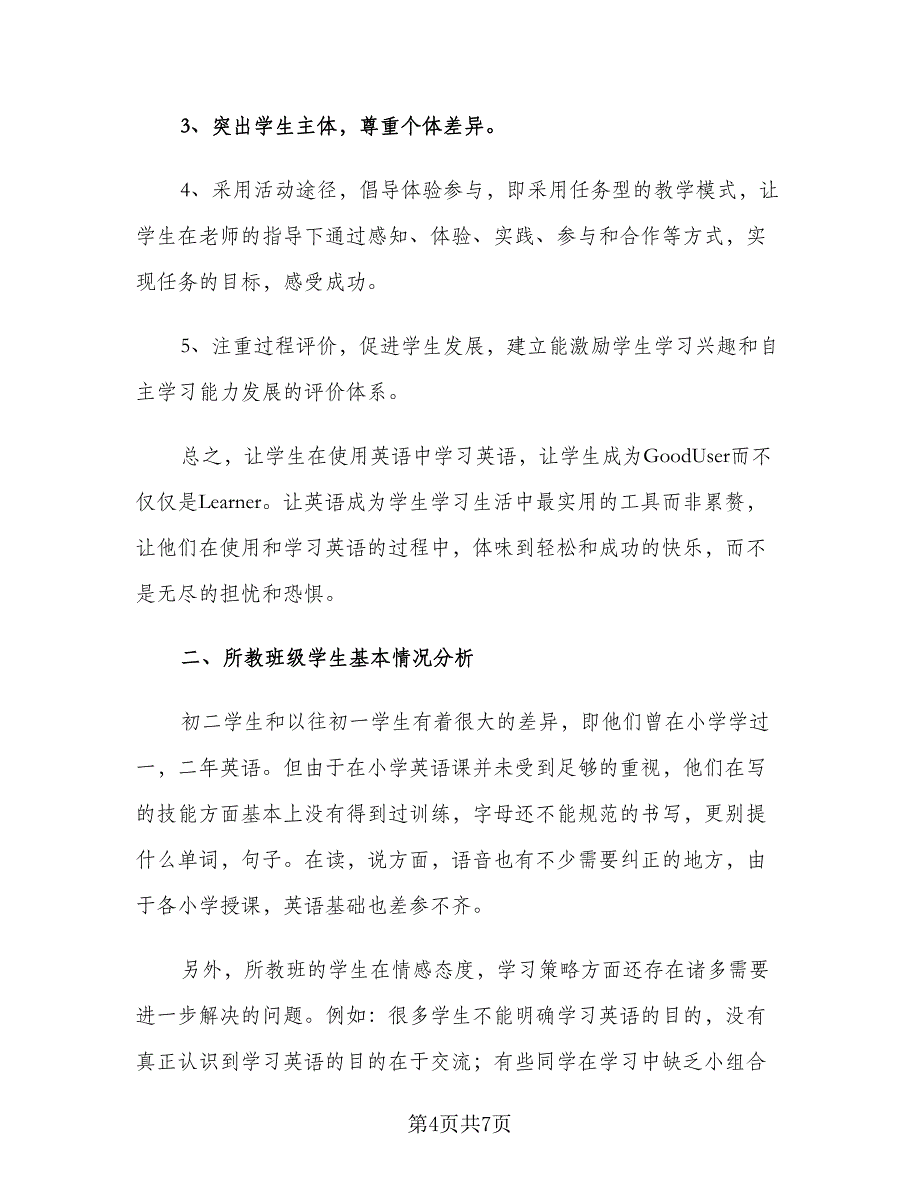 3、突出学生主体，尊重个体差异。

4、采用活动途径，倡导体验参与，即采用任务型的教学模式，让学生在老师的指导下通过感知、体验、实践、参与和合作等方式，实现任务的目标，感受成功。

5、注重过程评价，促进学生发展，建立能激励学生学习兴趣和自主学习能力发展的评价体系。

总之，让学生在使用英语中学习英语，让学生成为GoodUser而不仅仅是Learner。让英语成为学生学习生活中最实用的工具而非累赘，让他们在使用和学习英语的过程中，体味到轻松和成功的快乐，而不是无尽的担忧和恐惧。

二、所教班级学生基本情况分析

初二学生和以往初一学生有着很大的差异，即他们曾在小学学过一，二年英语。但由于在小学英语课并未受到足够的重视，他们在写的技能方面基本上没有得到过训练，字母还不能规范的书写，更别提什么单词，句子。在读，说方面，语音也有不少需要纠正的地方，由于各小学授课，英语基础也差参不齐。

另外，所教班的学生在情感态度，学习策略方面还存在诸多需要进一步解决的问题。例如：很多学生不能明确学习英语的目的，没有真正认识到学习英语的目的在于交流；有些同学在学习中缺乏小组合

第4页共7页